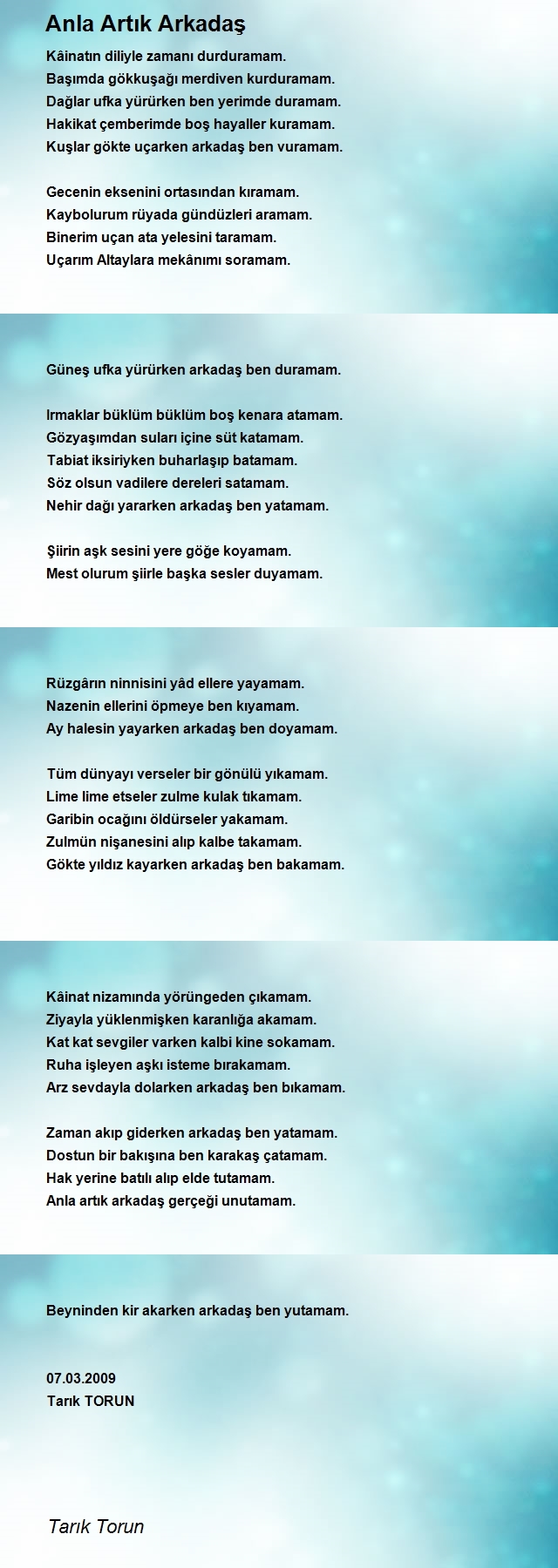 Anla Artık Arkadaş

Kâinatın diliyle zamanı durduramam.
Başımda gökkuşağı merdiven kurduramam.
Dağlar ufka yürürken ben yerimde duramam.
Hakikat çemberimde boş hayaller kuramam.
Kuşlar gökte uçarken arkadaş ben vuramam.

Gecenin eksenini ortasından kıramam.
Kaybolurum rüyada gündüzleri aramam.
Binerim uçan ata yelesini taramam.
Uçarım Altaylara mekânımı soramam.

Güneş ufka yürürken arkadaş ben duramam.

Irmaklar büklüm büklüm boş kenara atamam.
Gözyaşımdan suları içine süt katamam.
Tabiat iksiriyken buharlaşıp batamam.
Söz olsun vadilere dereleri satamam.
Nehir dağı yararken arkadaş ben yatamam.

Şiirin aşk sesini yere göğe koyamam.
Mest olurum şiirle başka sesler duyamam.

Rüzgârın ninnisini yâd ellere yayamam.
Nazenin ellerini öpmeye ben kıyamam.
Ay halesin yayarken arkadaş ben doyamam.

Tüm dünyayı verseler bir gönülü yıkamam.
Lime lime etseler zulme kulak tıkamam.
Garibin ocağını öldürseler yakamam.
Zulmün nişanesini alıp kalbe takamam.
Gökte yıldız kayarken arkadaş ben bakamam.

Kâinat nizamında yörüngeden çıkamam.
Ziyayla yüklenmişken karanlığa akamam.
Kat kat sevgiler varken kalbi kine sokamam.
Ruha işleyen aşkı isteme bırakamam.
Arz sevdayla dolarken arkadaş ben bıkamam.

Zaman akıp giderken arkadaş ben yatamam.
Dostun bir bakışına ben karakaş çatamam.
Hak yerine batılı alıp elde tutamam.
Anla artık arkadaş gerçeği unutamam.

Beyninden kir akarken arkadaş ben yutamam.

07.03.2009
Tarık TORUN

Tarık Torun